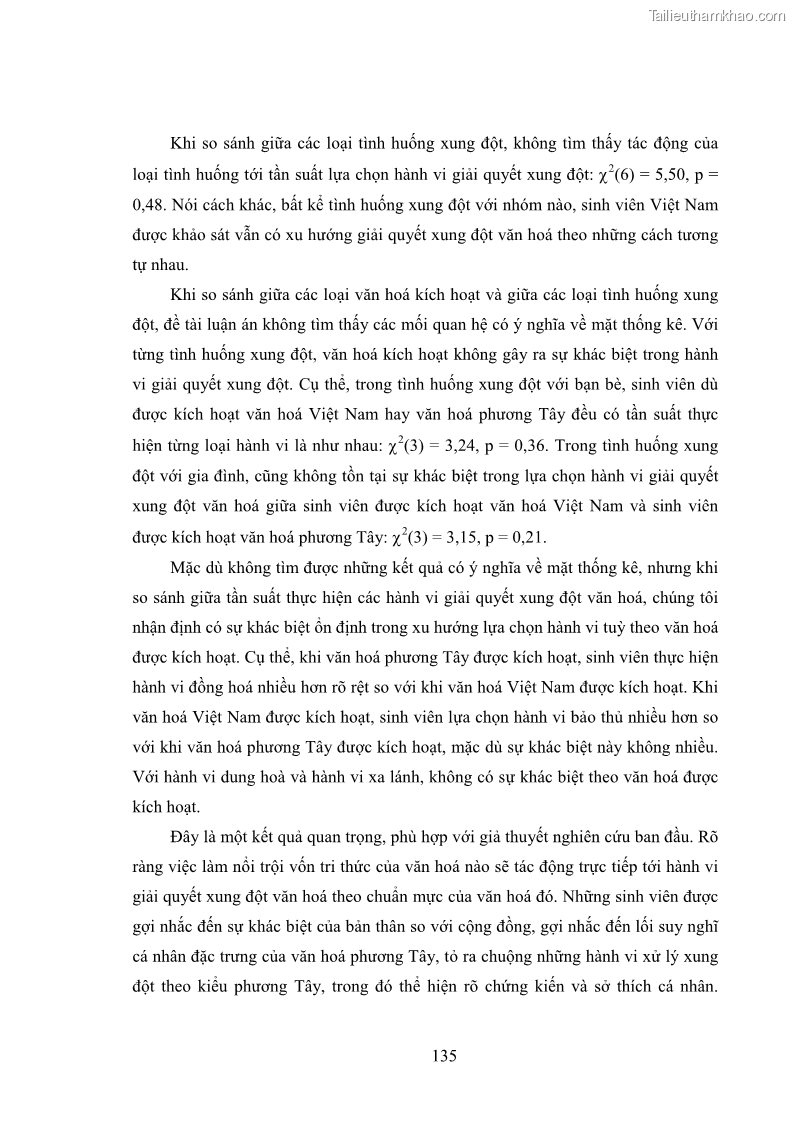 Tailieuthamkhao.com

Khi so sánh giữa các loại tình huống xung đột, không tìm thấy tác động của loại tình huống tới tần suất lựa chọn hành vi giải quyết xung đột: $\chi^2(6) = 5,50$, p = 0,48. Nói cách khác, bất kể tình huống xung đột với nhóm nào, sinh viên Việt Nam được khảo sát vẫn có xu hướng giải quyết xung đột văn hoá theo những cách tương tự nhau.

Khi so sánh giữa các loại văn hoá kích hoạt và giữa các loại tình huống xung đột, đề tài luận án không tìm thấy các mối quan hệ có ý nghĩa về mặt thống kê. Với từng tình huống xung đột, văn hoá kích hoạt không gây ra sự khác biệt trong hành vi giải quyết xung đột. Cụ thể, trong tình huống xung đột với bạn bè, sinh viên dù được kích hoạt văn hoá Việt Nam hay văn hoá phương Tây đều có tần suất thực hiện từng loại hành vi là như nhau: $\chi^2(3) = 3,24$, p = 0,36. Trong tình huống xung đột với gia đình, cũng không tồn tại sự khác biệt trong lựa chọn hành vi giải quyết xung đột văn hoá giữa sinh viên được kích hoạt văn hoá Việt Nam và sinh viên được kích hoạt văn hoá phương Tây: $\chi^2(3) = 3,15$, p = 0,21.

Mặc dù không tìm được những kết quả có ý nghĩa về mặt thống kê, nhưng khi so sánh giữa tần suất thực hiện các hành vi giải quyết xung đột văn hoá, chúng tôi nhận định có sự khác biệt ổn định trong xu hướng lựa chọn hành vi tuỳ theo văn hoá được kích hoạt. Cụ thể, khi văn hoá phương Tây được kích hoạt, sinh viên thực hiện hành vi đồng hoá nhiều hơn rõ rệt so với khi văn hoá Việt Nam được kích hoạt. Khi văn hoá Việt Nam được kích hoạt, sinh viên lựa chọn hành vi bảo thủ nhiều hơn so với khi văn hoá phương Tây được kích hoạt, mặc dù sự khác biệt này không nhiều. Với hành vi dung hoà và hành vi xa lánh, không có sự khác biệt theo văn hoá được kích hoạt.

Đây là một kết quả quan trọng, phù hợp với giả thuyết nghiên cứu ban đầu. Rõ ràng việc làm nổi trội vốn tri thức của văn hoá nào sẽ tác động trực tiếp tới hành vi giải quyết xung đột văn hoá theo chuẩn mực của văn hoá đó. Những sinh viên được gợi nhắc đến sự khác biệt của bản thân so với cộng đồng, gợi nhắc đến lối suy nghĩ cá nhân đặc trưng của văn hoá phương Tây, tỏ ra chuộng những hành vi xử lý xung đột theo kiểu phương Tây, trong đó thể hiện rõ chứng kiến và sở thích cá nhân.

135